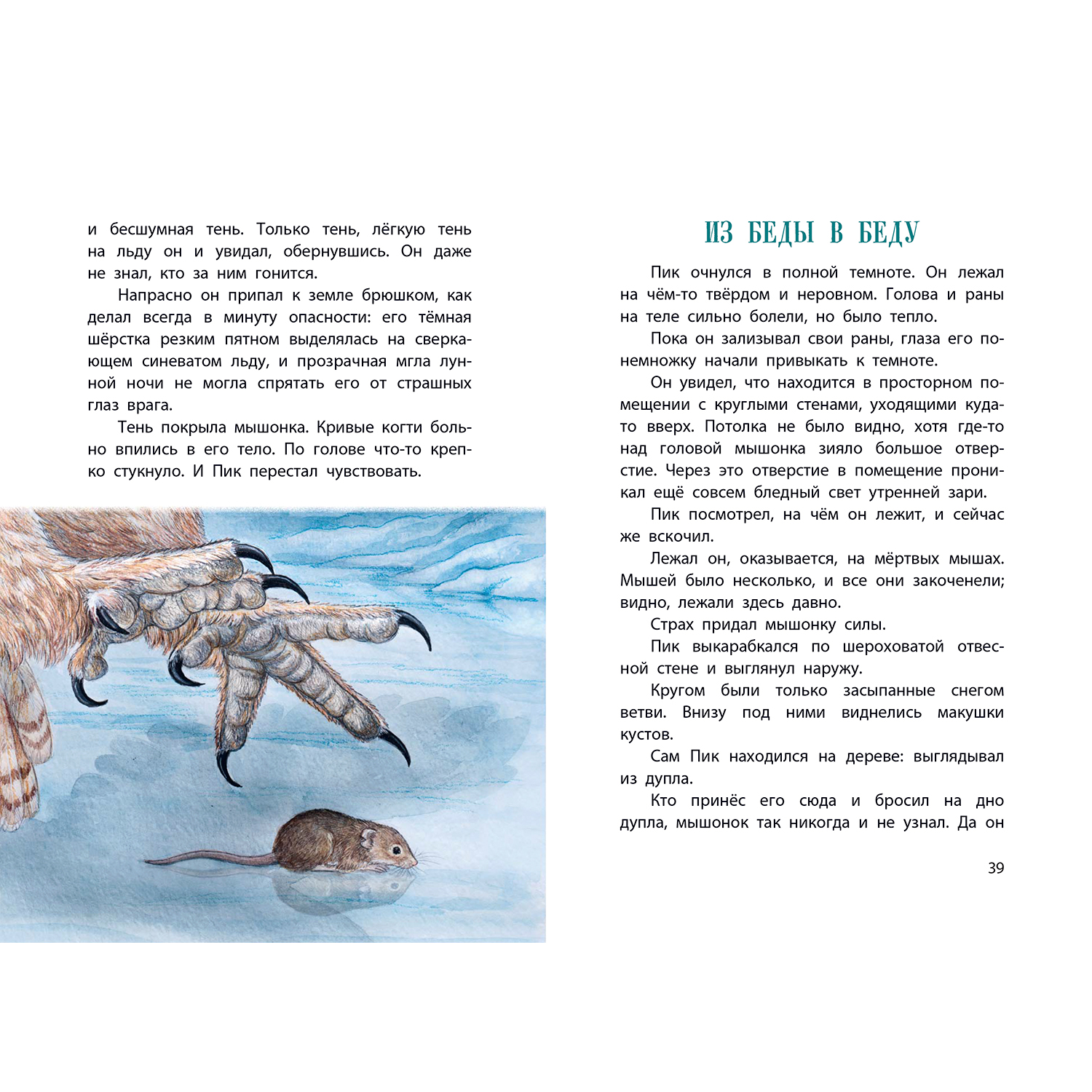 и бесшумная тень. Только тень, лёгкую тень на льду он и увидал, обернувшись. Он даже не знал, кто за ним гонится.

Напрасно он припал к земле брюшком, как делал всегда в минуту опасности: его тёмная шёрстка резким пятном выделялась на сверкающем синеватом льду, и прозрачная мгла лунной ночи не могла спрятать его от страшных глаз врага.

Тень покрыла мышонка. Кривые когти больно впились в его тело. По голове что-то крепко стукнуло. И Пик перестал чувствовать.

ИЗ БЕДЫ В БЕДУ

Пик очнулся в полной темноте. Он лежал на чём-то твёрдом и неровном. Голова и раны на теле сильно болели, но было тепло.

Пока он зализывал свои раны, глаза его понемножку начали привыкать к темноте.

Он увидел, что находится в просторном помещении с круглыми стенами, уходящими куда-то вверх. Потолка не было видно, хотя где-то над головой мышонка зияло большое отверстие. Через это отверстие в помещение проникал ещё совсем бледный свет утренней зари.

Пик посмотрел, на чём он лежит, и сейчас же вскочил.

Лежал он, оказывается, на мёртвых мышах. Мышей было несколько, и все они закоченели; видно, лежали здесь давно.

Страх придал мышонку силы.

Пик выкарабкался по шероховатой отвесной стене и выглянул наружу.

Кругом были только засыпанные снегом ветви. Внизу под ними виднелись макушки кустов.

Сам Пик находился на дереве: выглядывал из дупла.

Кто принёс его сюда и бросил на дно дупла, мышонок так никогда и не узнал. Да он

39